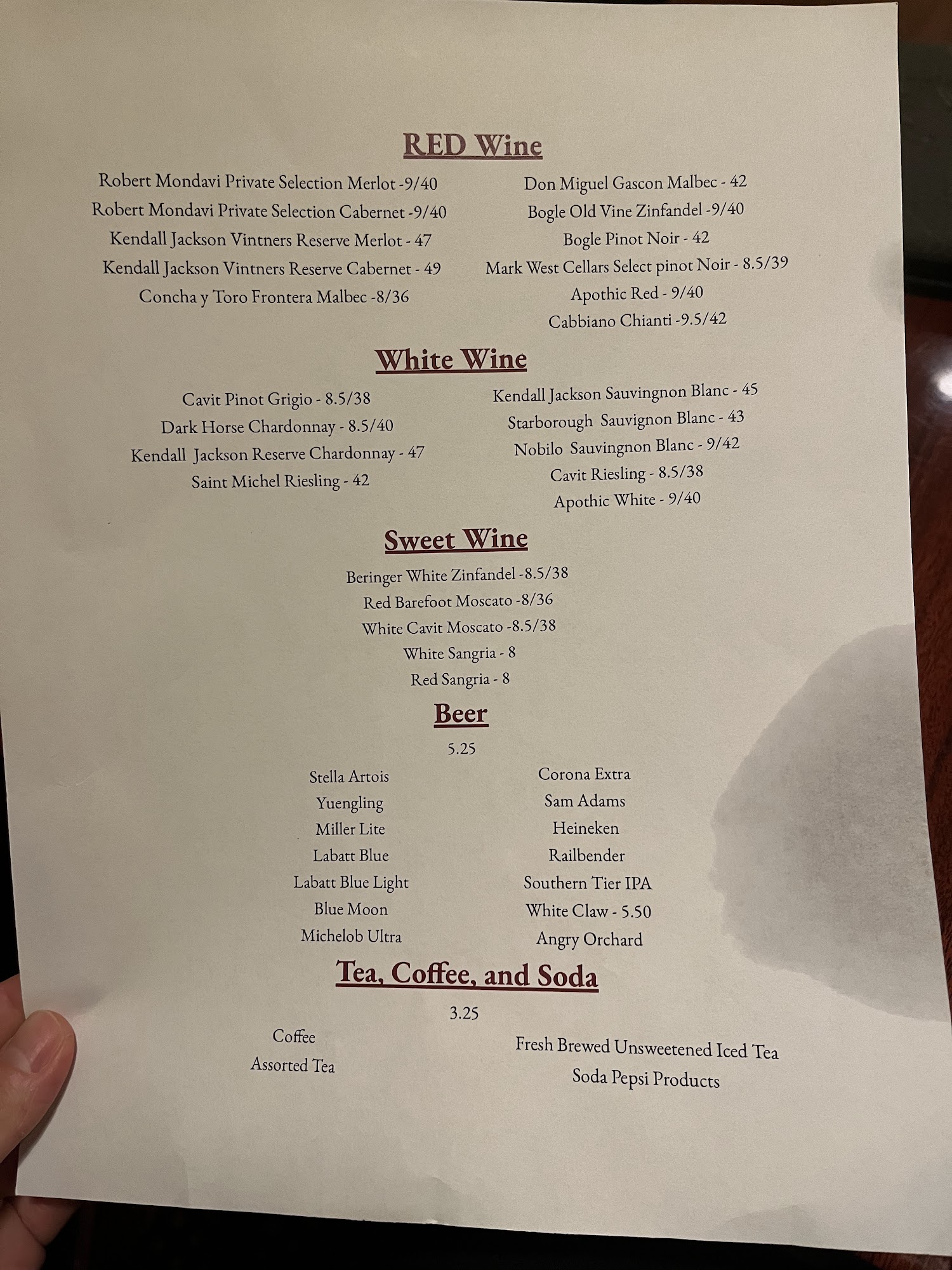 RED Wine

Robert Mondavi Private Selection Merlot -9/40
Robert Mondavi Private Selection Cabernet -9/40
Kendall Jackson Vintners Reserve Merlot - 47
Kendall Jackson Vintners Reserve Cabernet - 49
Concha y Toro Frontera Malbec -8/36

Don Miguel Gascon Malbec - 42
Bogle Old Vine Zinfandel -9/40
Bogle Pinot Noir - 42
Mark West Cellars Select pinot Noir - 8.5/39
Apothic Red - 9/40
Cabbiano Chianti -9.5/42

White Wine

Cavit Pinot Grigio - 8.5/38
Dark Horse Chardonnay - 8.5/40
Kendall Jackson Reserve Chardonnay - 47
Saint Michel Riesling - 42

Kendall Jackson Sauvingnon Blanc - 45
Starborough Sauvignon Blanc - 43
Nobilo Sauvingnon Blanc - 9/42
Cavit Riesling - 8.5/38
Apothic White - 9/40

Sweet Wine

Beringer White Zinfandel -8.5/38
Red Barefoot Moscato -8/36
White Cavit Moscato -8.5/38
White Sangria - 8
Red Sangria - 8

Beer

5.25

Stella Artois
Yuengling
Miller Lite
Labatt Blue
Labatt Blue Light
Blue Moon
Michelob Ultra

Corona Extra
Sam Adams
Heineken
Railbender
Southern Tier IPA
White Claw - 5.50
Angry Orchard

Tea, Coffee, and Soda

3.25

Coffee
Assorted Tea

Fresh Brewed Unsweetened Iced Tea
Soda Pepsi Products